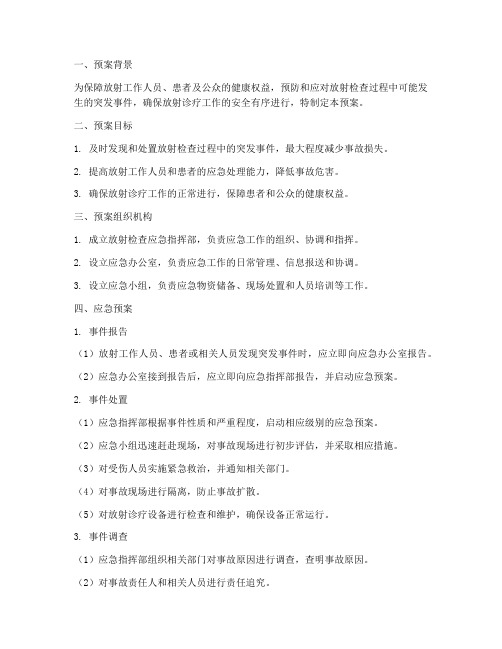 一、预案背景

为保障放射工作人员、患者及公众的健康权益，预防和应对放射检查过程中可能发生的突发事件，确保放射诊疗工作的安全有序进行，特制定本预案。

二、预案目标

1. 及时发现和处置放射检查过程中的突发事件，最大程度减少事故损失。

2. 提高放射工作人员和患者的应急处理能力，降低事故危害。

3. 确保放射诊疗工作的正常进行，保障患者和公众的健康权益。

三、预案组织机构

1. 成立放射检查应急指挥部，负责应急工作的组织、协调和指挥。

2. 设立应急办公室，负责应急工作的日常管理、信息报送和协调。

3. 设立应急小组，负责应急物资储备、现场处置和人员培训等工作。

四、应急预案

1. 事件报告

（1）放射工作人员、患者或相关人员发现突发事件时，应立即向应急办公室报告。

（2）应急办公室接到报告后，应立即向应急指挥部报告，并启动应急预案。

2. 事件处置

（1）应急指挥部根据事件性质和严重程度，启动相应级别的应急预案。

（2）应急小组迅速赶赴现场，对事故现场进行初步评估，并采取相应措施。

（3）对受伤人员实施紧急救治，并通知相关部门。

（4）对事故现场进行隔离，防止事故扩散。

（5）对放射诊疗设备进行检查和维护，确保设备正常运行。

3. 事件调查

（1）应急指挥部组织相关部门对事故原因进行调查，查明事故原因。

（2）对事故责任人和相关人员进行责任追究。